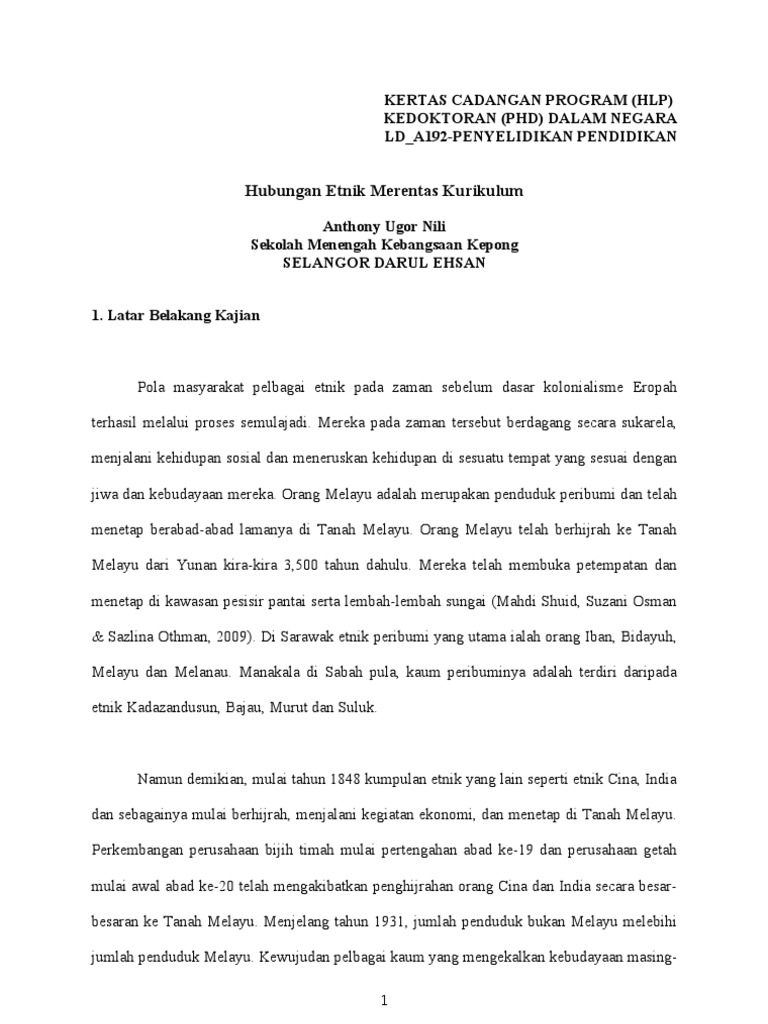 KERTAS CADANGAN PROGRAM (HLP)
KEDOKTORAN (PHD) DALAM NEGARA
LD_A192-PENYELIDIKAN PENDIDIKAN

Hubungan Etnik Merentas Kurikulum

Anthony Ugor Nili
Sekolah Menengah Kebangsaan Kepong
SELANGOR DARUL EHSAN

1. Latar Belakang Kajian

Pola masyarakat pelbagai etnik pada zaman sebelum dasar kolonialisme Eropah terhasil melalui proses semulajadi. Mereka pada zaman tersebut berdagang secara sukarela, menjalani kehidupan sosial dan meneruskan kehidupan di sesuatu tempat yang sesuai dengan jiwa dan kebudayaan mereka. Orang Melayu adalah merupakan penduduk peribumi dan telah menetap berabad-abad lamanya di Tanah Melayu. Orang Melayu telah berhijrah ke Tanah Melayu dari Yunan kira-kira 3,500 tahun dahulu. Mereka telah membuka petempatan dan menetap di kawasan pesisir pantai serta lembah-lembah sungai (Mahdi Shuid, Suzani Osman & Sazlina Othman, 2009). Di Sarawak etnik peribumi yang utama ialah orang Iban, Bidayuh, Melayu dan Melanau. Manakala di Sabah pula, kaum peribuminya adalah terdiri daripada etnik Kadazandusun, Bajau, Murut dan Suluk.

Namun demikian, mulai tahun 1848 kumpulan etnik yang lain seperti etnik Cina, India dan sebagainya mulai berhijrah, menjalani kegiatan ekonomi, dan menetap di Tanah Melayu. Perkembangan perusahaan bijih timah mulai pertengahan abad ke-19 dan perusahaan getah mulai awal abad ke-20 telah mengakibatkan penghijrahan orang Cina dan India secara besar-besaran ke Tanah Melayu. Menjelang tahun 1931, jumlah penduduk bukan Melayu melebihi jumlah penduduk Melayu. Kewujudan pelbagai kaum yang mengekalkan kebudayaan masing-

1